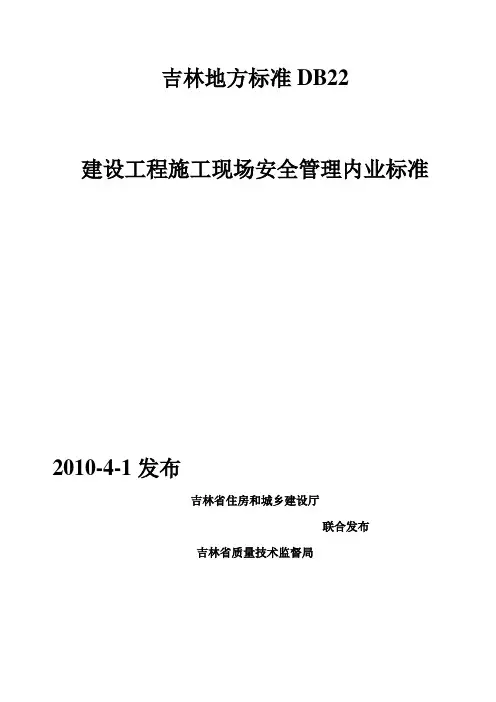 吉林地方标准DB22

建设工程施工现场安全管理内业标准

2010-4-1发布

吉林省住房和城乡建设厅

联合发布

吉林省质量技术监督局